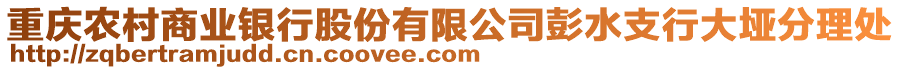 重庆农村商业银行股份有限公司彭水支行大垭分理处
http://zqbertramjudd.cn.coovee.com